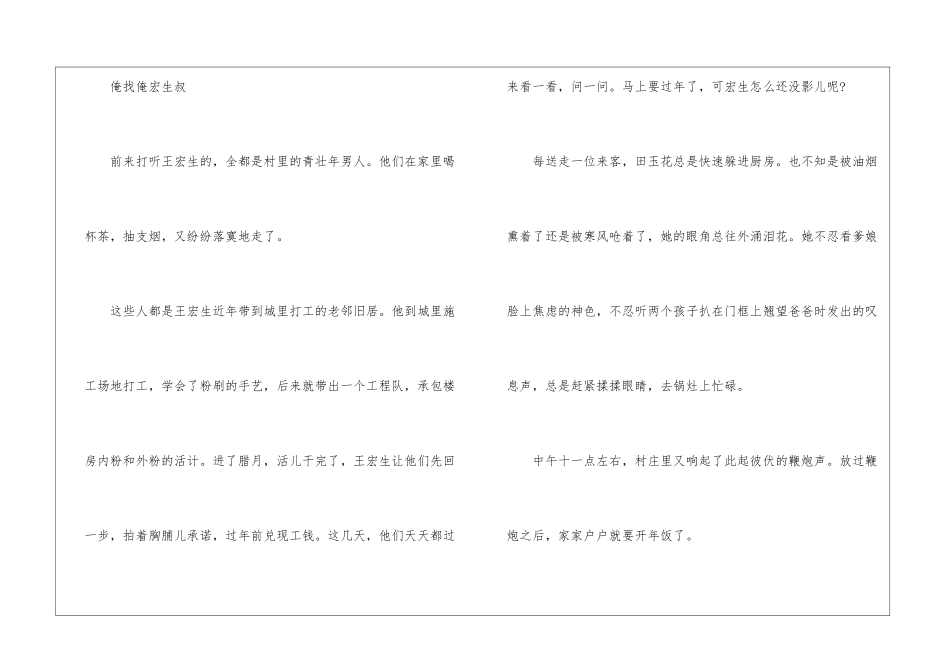 俺找俺宏生叔

前来打听王宏生的，全都是村里的青壮年男人。他们在家里喝杯茶，抽支烟，又纷纷落寞地走了。

这些人都是王宏生近年带到城里打工的老邻旧居。他到城里施工场地打工，学会了粉刷的手艺，后来就带出一个工程队，承包楼房内粉和外粉的活计。进了腊月，活儿干完了，王宏生让他们先回一步，拍着胸脯儿承诺，过年前兑现工钱。这几天，他们天天都过来看一看，问一问。马上要过年了，可宏生怎么还没影儿呢?

每送走一位来客，田玉花总是快速躲进厨房。也不知是被油烟熏着了还是被寒风呛着了，她的眼角总往外涌泪花。她不忍看爹娘脸上焦虑的神色，不忍听两个孩子扒在门框上翘望爸爸时发出的叹息声，总是赶紧揉揉眼睛，去锅灶上忙碌。

中午十一点左右，村庄里又响起了此起彼伏的鞭炮声。放过鞭炮之后，家家户户就要开年饭了。